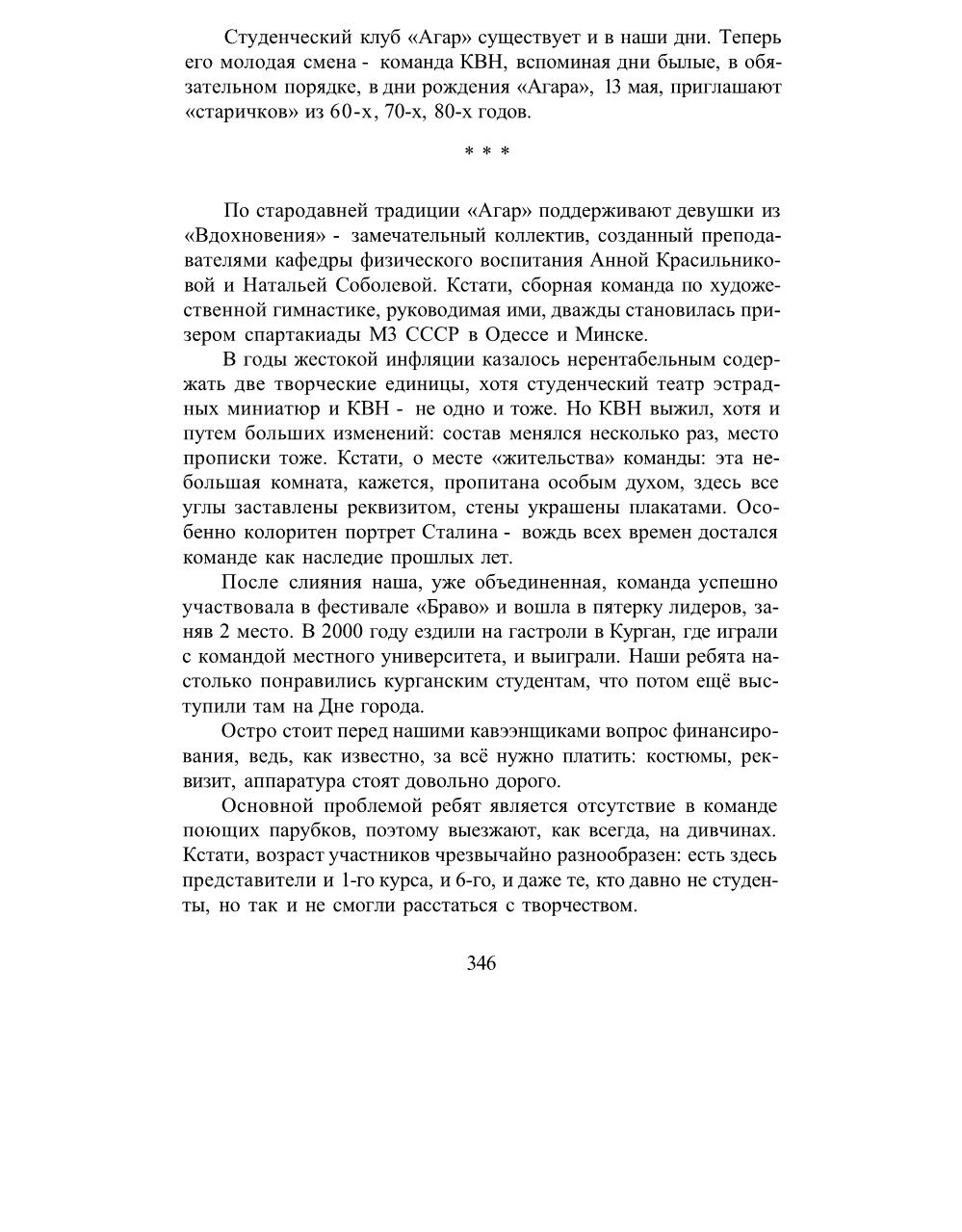 Студенческий клуб «Агар» существует и в наши дни. Теперь его молодая смена - команда КВН, вспоминая дни былые, в обязательном порядке, в дни рождения «Агара», 13 мая, приглашают «старичков» из 60-х, 70-х, 80-х годов.

* * *

По стародавней традиции «Агар» поддерживают девушки из «Вдохновения» - замечательный коллектив, созданный преподавателями кафедры физического воспитания Анной Красильниковой и Натальей Соболевой. Кстати, сборная команда по художественной гимнастике, руководимая ими, дважды становилась призером спартакиады МЗ СССР в Одессе и Минске.

В годы жестокой инфляции казалось нерентабельным содержать две творческие единицы, хотя студенческий театр эстрадных миниатюр и КВН - не одно и тоже. Но КВН выжил, хотя и путем больших изменений: состав менялся несколько раз, место прописки тоже. Кстати, о месте «жительства» команды: эта небольшая комната, кажется, пропитана особым духом, здесь все углы заставлены реквизитом, стены украшены плакатами. Особенно колоритен портрет Сталина - вождь всех времен достался команде как наследие прошлых лет.

После слияния наша, уже объединенная, команда успешно участвовала в фестивале «Браво» и вошла в пятерку лидеров, заняв 2 место. В 2000 году ездили на гастроли в Курган, где играли с командой местного университета, и выиграли. Наши ребята настолько понравились курганским студентам, что потом ещё выступили там на Дне города.

Остро стоит перед нашими кавээнщиками вопрос финансирования, ведь, как известно, за всё нужно платить: костюмы, реквизит, аппаратура стоят довольно дорого.

Основной проблемой ребят является отсутствие в команде поющих парубков, поэтому выезжают, как всегда, на дивчинах. Кстати, возраст участников чрезвычайно разнообразен: есть здесь представители и 1-го курса, и 6-го, и даже те, кто давно не студенты, но так и не смогли расстаться с творчеством.

346